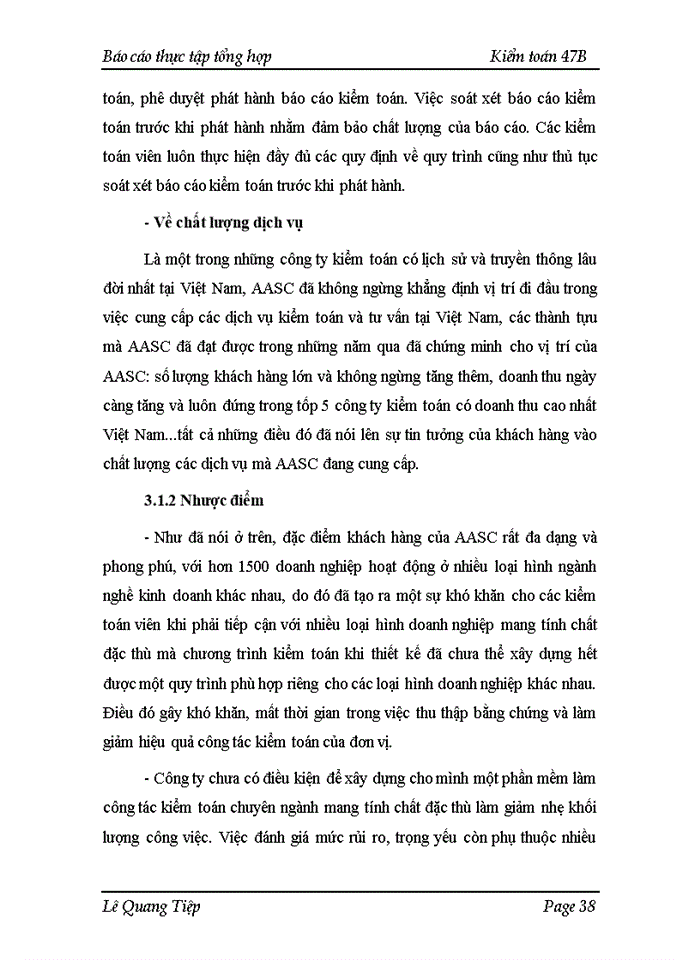 Báo cáo thực tập tổng hợp Kiểm toán 47B

toán, phê duyệt phát hành báo cáo kiểm toán. Việc soát xét báo cáo kiểm toán trước khi phát hành nhằm đảm bảo chất lượng của báo cáo. Các kiểm toán viên luôn thực hiện đầy đủ các quy định về quy trình cũng như thủ tục soát xét báo cáo kiểm toán trước khi phát hành.

- Về chất lượng dịch vụ

Là một trong những công ty kiểm toán có lịch sử và truyền thông lâu đời nhất tại Việt Nam, AASC đã không ngừng khẳng định vị trí đi đầu trong việc cung cấp các dịch vụ kiểm toán và tư vấn tại Việt Nam, các thành tựu mà AASC đã đạt được trong những năm qua đã chứng minh cho vị trí của AASC: số lượng khách hàng lớn và không ngừng tăng thêm, doanh thu ngày càng tăng và luôn đứng trong tốp 5 công ty kiểm toán có doanh thu cao nhất Việt Nam...tất cả những điều đó đã nói lên sự tin tưởng của khách hàng vào chất lượng các dịch vụ mà AASC đang cung cấp.

3.1.2 Nhược điểm

- Như đã nói ở trên, đặc điểm khách hàng của AASC rất đa dạng và phong phú, với hơn 1500 doanh nghiệp hoạt động ở nhiều loại hình ngành nghề kinh doanh khác nhau, do đó đã tạo ra một sự khó khăn cho các kiểm toán viên khi phải tiếp cận với nhiều loại hình doanh nghiệp mang tính chất đặc thù mà chương trình kiểm toán khi thiết kế đã chưa thể xây dựng hết được một quy trình phù hợp riêng cho các loại hình doanh nghiệp khác nhau. Điều đó gây khó khăn, mất thời gian trong việc thu thập bằng chứng và làm giảm hiệu quả công tác kiểm toán của đơn vị.

- Công ty chưa có điều kiện để xây dựng cho mình một phần mềm làm công tác kiểm toán chuyên ngành mang tính chất đặc thù làm giảm nhẹ khối lượng công việc. Việc đánh giá mức rủi ro, trọng yếu còn phụ thuộc nhiều

Lê Quang Tiệp Page 38